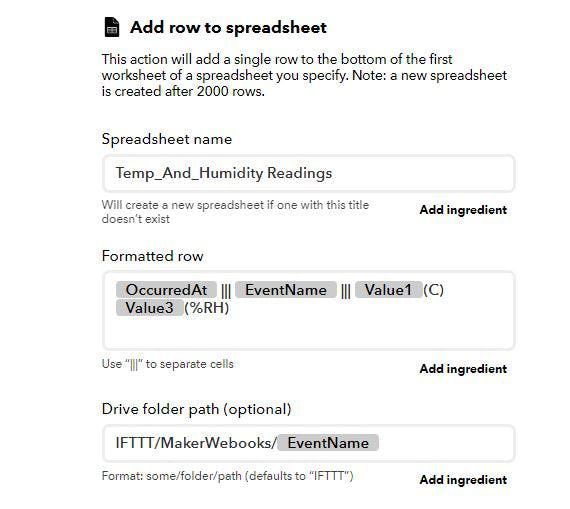 Add row to spreadsheet

This action will add a single row to the bottom of the first worksheet of a spreadsheet you specify. Note: a new spreadsheet is created after 2000 rows.

Spreadsheet name

Temp_And_Humidity Readings

Will create a new spreadsheet if one with this title doesn't exist

Add ingredient

Formatted row

OccurredAt ||| EventName ||| Value1 (C) Value3 (%RH)

Use "|||" to separate cells

Add ingredient

Drive folder path (optional)

IFTTT/MakerWebooks/ EventName

Format: some/folder/path (defaults to "IFTTT")

Add ingredient